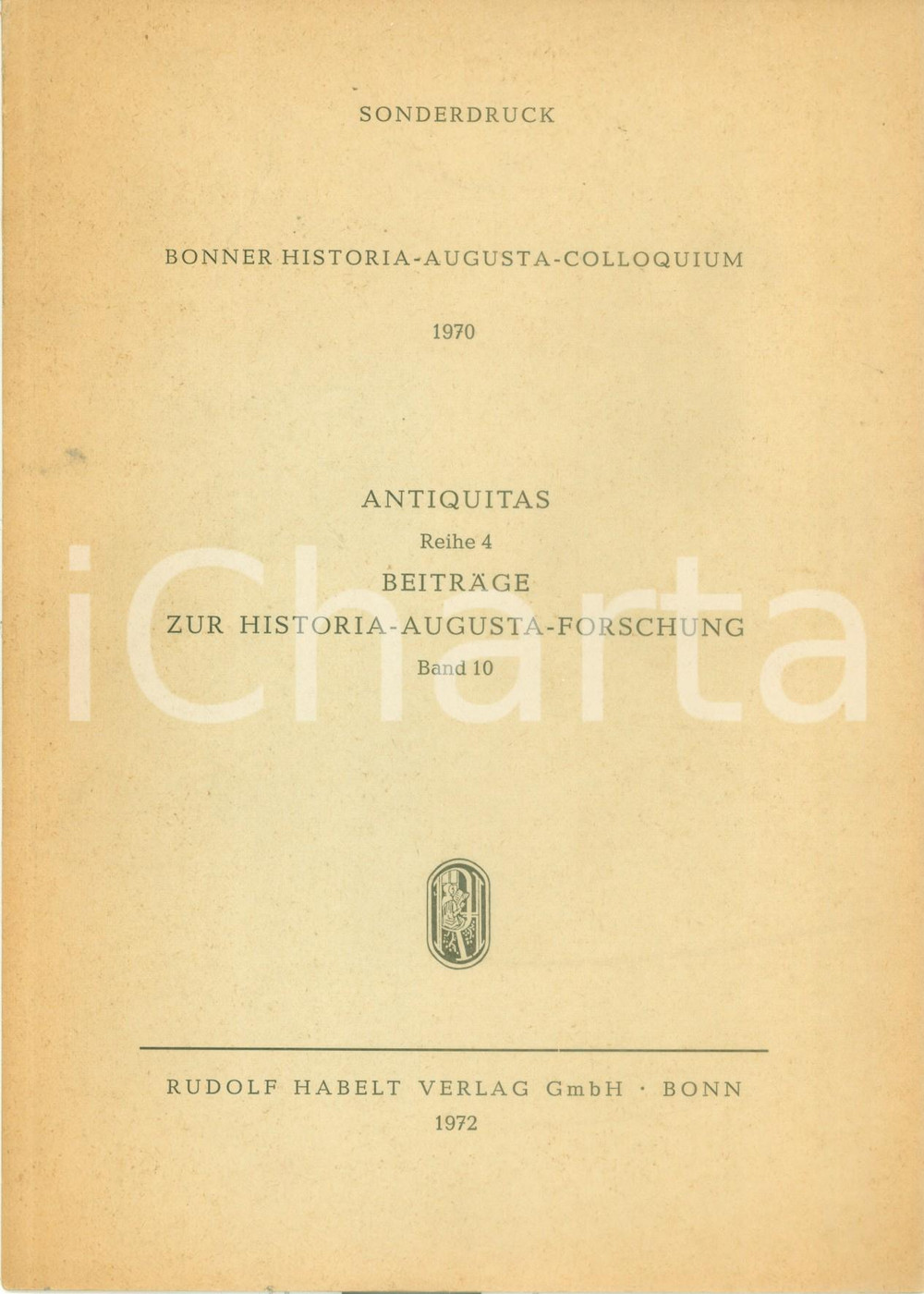 SONDERDRUCK

BONNER HISTORIA-AUGUSTA-COLLOQUIUM

1970

ANTIQUITAS
Reihe 4
BEITRÄGE
ZUR HISTORIA-AUGUSTA-FORSCHUNG
Band 10

iCharta

RUDOLF HABELT VERLAG GmbH · BONN
1972